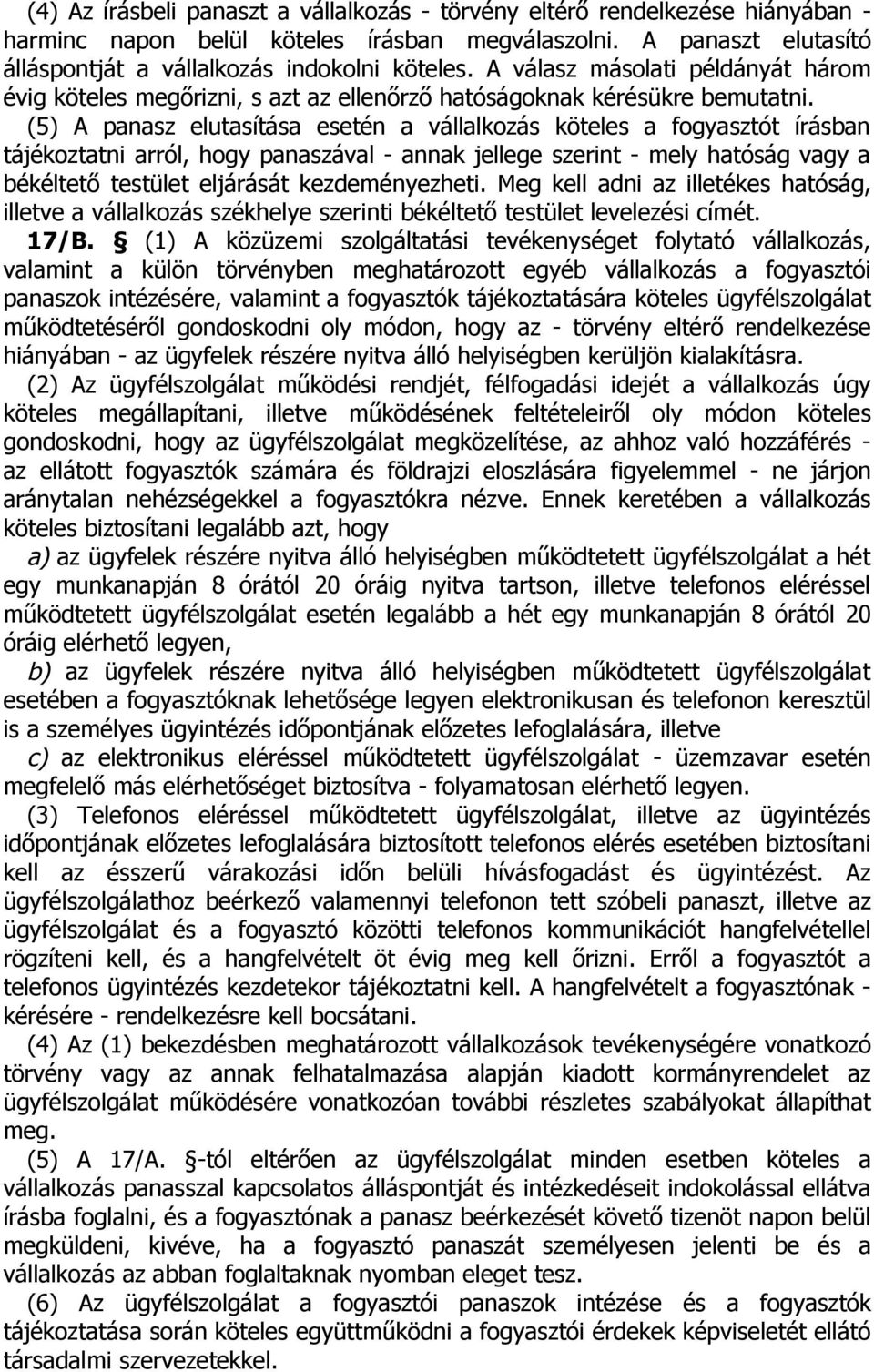 (4) Az írásbeli panaszt a vállalkozás - törvény eltérő rendelkezése hiányában - harminc napon belül köteles írásban megválaszolni. A panaszt elutasító álláspontját a vállalkozás indokolni köteles. A válasz másolati példányát három évig köteles megőrizni, s azt az ellenőrző hatóságoknak kérésükre bemutatni.

(5) A panasz elutasítása esetén a vállalkozás köteles a fogyasztót írásban tájékoztatni arról, hogy panaszával - annak jellege szerint - mely hatóság vagy a békéltető testület eljárását kezdeményezheti. Meg kell adni az illetékes hatóság, illetve a vállalkozás székhelye szerinti békéltető testület levelezési címét.

17/B. § (1) A közüzemi szolgáltatási tevékenységet folytató vállalkozás, valamint a külön törvényben meghatározott egyéb vállalkozás a fogyasztói panaszok intézésére, valamint a fogyasztók tájékoztatására köteles ügyfélszolgálat működtetéséről gondoskodni oly módon, hogy az - törvény eltérő rendelkezése hiányában - az ügyfelek részére nyitva álló helyiségben kerüljön kialakításra.

(2) Az ügyfélszolgálat működési rendjét, félfogadási idejét a vállalkozás úgy köteles megállapítani, illetve működésének feltételeiről oly módon köteles gondoskodni, hogy az ügyfélszolgálat megközelítése, az ahhoz való hozzáférés - az ellátott fogyasztók számára és földrajzi eloszlására figyelemmel - ne járjon aránytalan nehézségekkel a fogyasztókra nézve. Ennek keretében a vállalkozás köteles biztosítani legalább azt, hogy

a) az ügyfelek részére nyitva álló helyiségben működtetett ügyfélszolgálat a hét egy munkanapján 8 órától 20 óráig nyitva tartson, illetve telefonos eléréssel működtetett ügyfélszolgálat esetén legalább a hét egy munkanapján 8 órától 20 óráig elérhető legyen,

b) az ügyfelek részére nyitva álló helyiségben működtetett ügyfélszolgálat esetében a fogyasztóknak lehetősége legyen elektronikusan és telefonon keresztül is a személyes ügyintézés időpontjának előzetes lefoglalására, illetve

c) az elektronikus eléréssel működtetett ügyfélszolgálat - üzemzavar esetén megfelelő más elérhetőséget biztosítva - folyamatosan elérhető legyen.

(3) Telefonos eléréssel működtetett ügyfélszolgálat, illetve az ügyintézés időpontjának előzetes lefoglalására biztosított telefonos elérés esetében biztosítani kell az ésszerű várakozási időn belüli hívásfogadást és ügyintézést. Az ügyfélszolgálathoz beérkező valamennyi telefonon tett szóbeli panaszt, illetve az ügyfélszolgálat és a fogyasztó közötti telefonos kommunikációt hangfelvétellel rögzíteni kell, és a hangfelvételt öt évig meg kell őrizni. Erről a fogyasztót a telefonos ügyintézés kezdetekor tájékoztatni kell. A hangfelvételt a fogyasztónak - kérésére - rendelkezésre kell bocsátani.

(4) Az (1) bekezdésben meghatározott vállalkozások tevékenységére vonatkozó törvény vagy az annak felhatalmazása alapján kiadott kormányrendelet az ügyfélszolgálat működésére vonatkozóan további részletes szabályokat állapíthat meg.

(5) A 17/A. §-tól eltérően az ügyfélszolgálat minden esetben köteles a vállalkozás panasszal kapcsolatos álláspontját és intézkedéseit indokolással ellátva írásba foglalni, és a fogyasztónak a panasz beérkezését követő tizenöt napon belül megküldeni, kivéve, ha a fogyasztó panaszát személyesen jelenti be és a vállalkozás az abban foglaltaknak nyomban eleget tesz.

(6) Az ügyfélszolgálat a fogyasztói panaszok intézése és a fogyasztók tájékoztatása során köteles együttműködni a fogyasztói érdekek képviseletét ellátó társadalmi szervezetekkel.